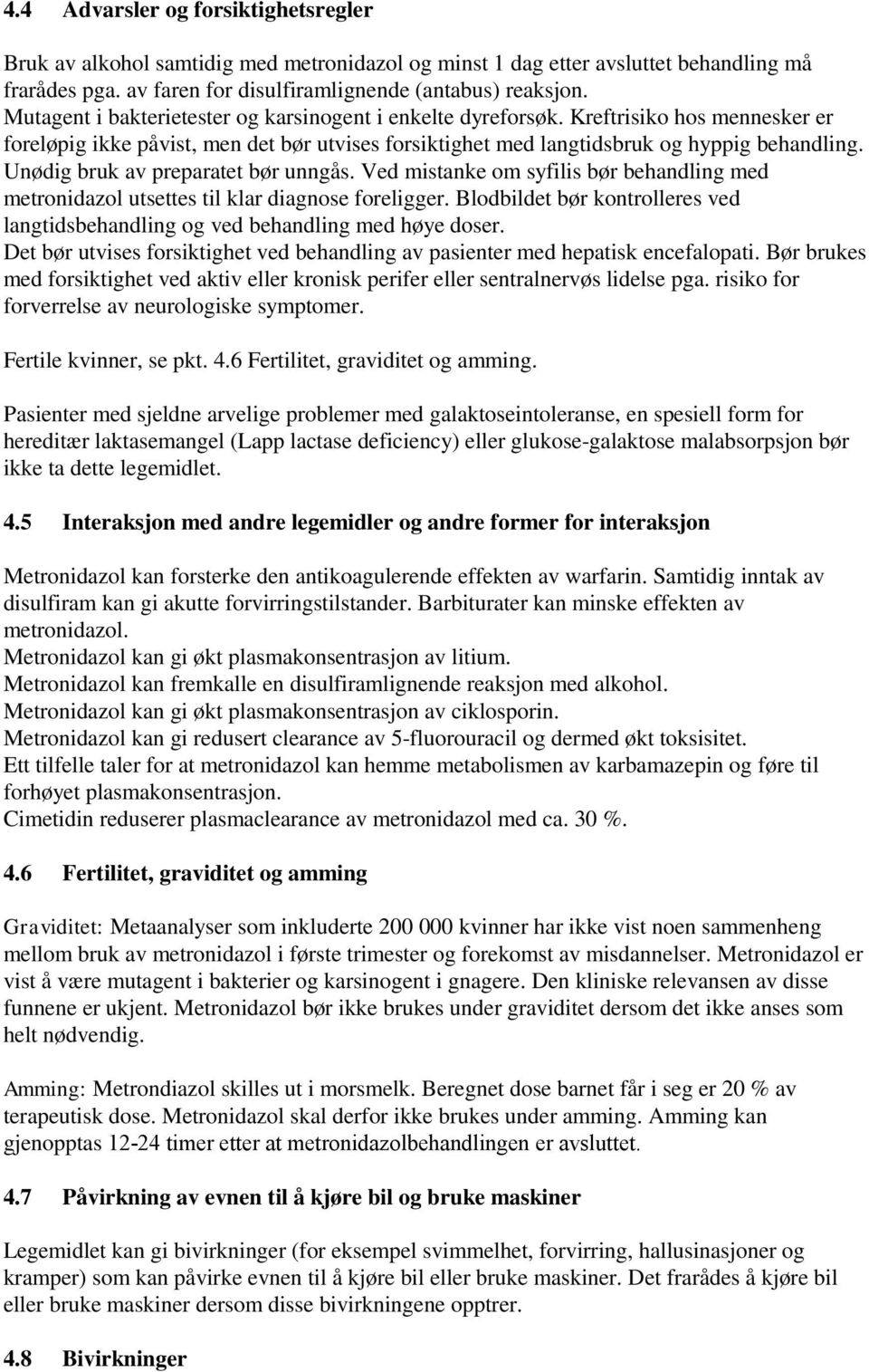 4.4 Advarsler og forsiktighetsregler

Bruk av alkohol samtidig med metronidazol og minst 1 dag etter avsluttet behandling må frarådes pga. av faren for disulfiramlignende (antabus) reaksjon.
Mutagent i bakterietester og karsinogent i enkelte dyreforsøk. Kreftrisiko hos mennesker er foreløpig ikke påvist, men det bør utvises forsiktighet med langtidsbruk og hyppig behandling. Unødig bruk av preparatet bør unngås. Ved mistanke om syfilis bør behandling med metronidazol utsettes til klar diagnose foreligger. Blodbildet bør kontrolleres ved langtidsbehandling og ved behandling med høye doser.
Det bør utvises forsiktighet ved behandling av pasienter med hepatisk encefalopati. Bør brukes med forsiktighet ved aktiv eller kronisk perifer eller sentralnervøs lidelse pga. risiko for forverrelse av neurologiske symptomer.

Fertile kvinner, se pkt. 4.6 Fertilitet, graviditet og amming.

Pasienter med sjeldne arvelige problemer med galaktoseintoleranse, en spesiell form for hereditær laktasemangel (Lapp lactase deficiency) eller glukose-galaktose malabsorpsjon bør ikke ta dette legemidlet.

4.5 Interaksjon med andre legemidler og andre former for interaksjon

Metronidazol kan forsterke den antikoagulerende effekten av warfarin. Samtidig inntak av disulfiram kan gi akutte forvirringstilstander. Barbiturater kan minske effekten av metronidazol.
Metronidazol kan gi økt plasmakonsentrasjon av litium.
Metronidazol kan fremkalle en disulfiramlignende reaksjon med alkohol.
Metronidazol kan gi økt plasmakonsentrasjon av ciklosporin.
Metronidazol kan gi redusert clearance av 5-fluorouracil og dermed økt toksisitet.
Ett tilfelle taler for at metronidazol kan hemme metabolismen av karbamazepin og føre til forhøyet plasmakonsentrasjon.
Cimetidin reduserer plasmaclearance av metronidazol med ca. 30 %.

4.6 Fertilitet, graviditet og amming

Graviditet: Metaanalyser som inkluderte 200 000 kvinner har ikke vist noen sammenheng mellom bruk av metronidazol i første trimester og forekomst av misdannelser. Metronidazol er vist å være mutagent i bakterier og karsinogent i gnagere. Den kliniske relevansen av disse funnene er ukjent. Metronidazol bør ikke brukes under graviditet dersom det ikke anses som helt nødvendig.

Amming: Metrondiazol skilles ut i morsmelk. Beregnet dose barnet får i seg er 20 % av terapeutisk dose. Metronidazol skal derfor ikke brukes under amming. Amming kan gjenopptas 12-24 timer etter at metronidazolbehandlingen er avsluttet.

4.7 Påvirkning av evnen til å kjøre bil og bruke maskiner

Legemidlet kan gi bivirkninger (for eksempel svimmelhet, forvirring, hallusinasjoner og kramper) som kan påvirke evnen til å kjøre bil eller bruke maskiner. Det frarådes å kjøre bil eller bruke maskiner dersom disse bivirkningene opptrer.

4.8 Bivirkninger